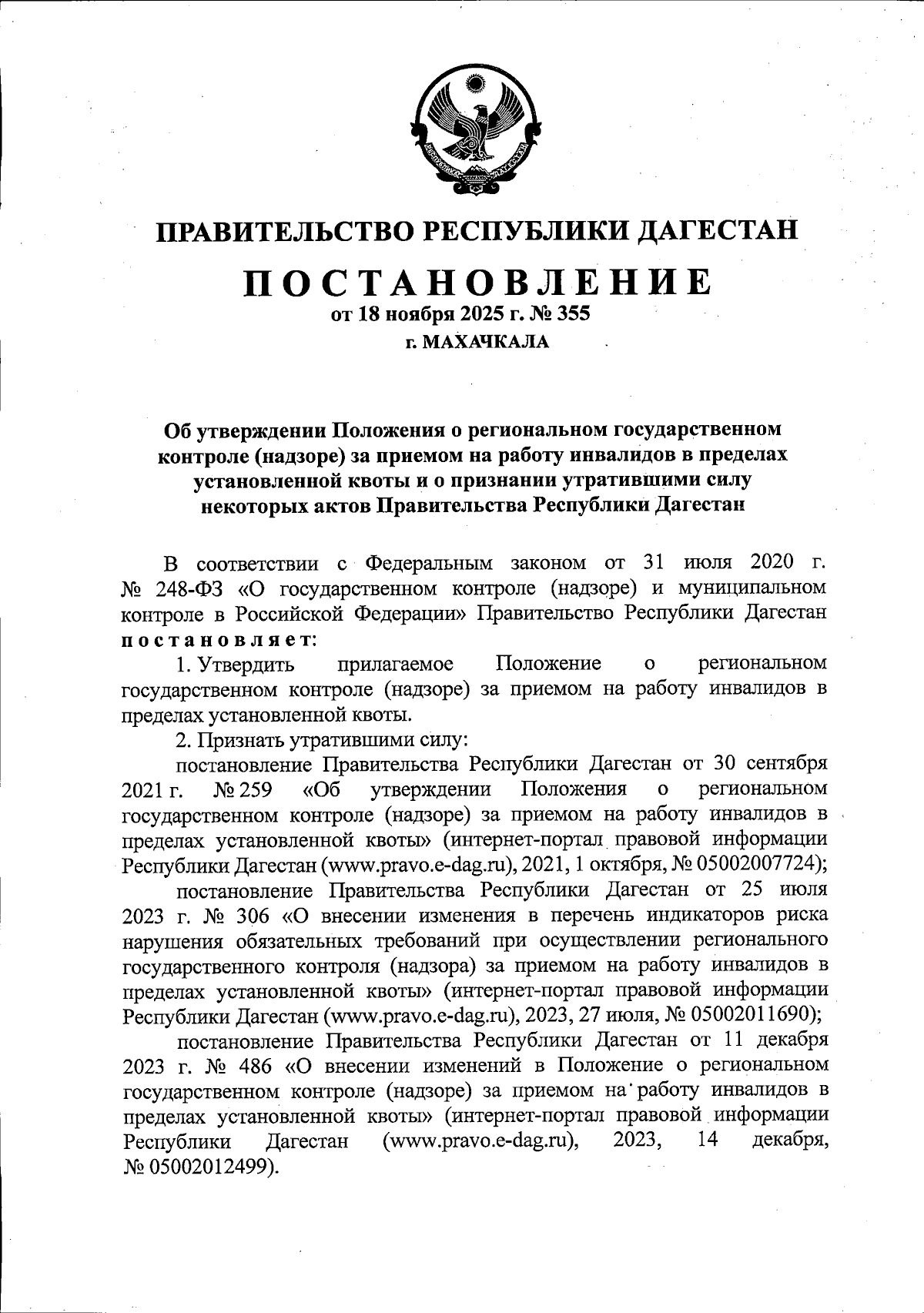 ПРАВИТЕЛЬСТВО РЕСПУБЛИКИ ДАГЕСТАН

ПОСТАНОВЛЕНИЕ
от 18 ноября 2025 г. № 355
г. МАХАЧКАЛА

Об утверждении Положения о региональном государственном контроле (надзоре) за приемом на работу инвалидов в пределах установленной квоты и о признании утратившими силу некоторых актов Правительства Республики Дагестан

В соответствии с Федеральным законом от 31 июля 2020 г. № 248-ФЗ «О государственном контроле (надзоре) и муниципальном контроле в Российской Федерации» Правительство Республики Дагестан постановляет:

1. Утвердить прилагаемое Положение о региональном государственном контроле (надзоре) за приемом на работу инвалидов в пределах установленной квоты.

2. Признать утратившими силу:

постановление Правительства Республики Дагестан от 30 сентября 2021 г. № 259 «Об утверждении Положения о региональном государственном контроле (надзоре) за приемом на работу инвалидов в пределах установленной квоты» (интернет-портал правовой информации Республики Дагестан (www.pravo.e-dag.ru), 2021, 1 октября, № 05002007724);

постановление Правительства Республики Дагестан от 25 июля 2023 г. № 306 «О внесении изменения в перечень индикаторов риска нарушения обязательных требований при осуществлении регионального государственного контроля (надзора) за приемом на работу инвалидов в пределах установленной квоты» (интернет-портал правовой информации Республики Дагестан (www.pravo.e-dag.ru), 2023, 27 июля, № 05002011690);

постановление Правительства Республики Дагестан от 11 декабря 2023 г. № 486 «О внесении изменений в Положение о региональном государственном контроле (надзоре) за приемом на работу инвалидов в пределах установленной квоты» (интернет-портал правовой информации Республики Дагестан (www.pravo.e-dag.ru), 2023, 14 декабря, № 05002012499).